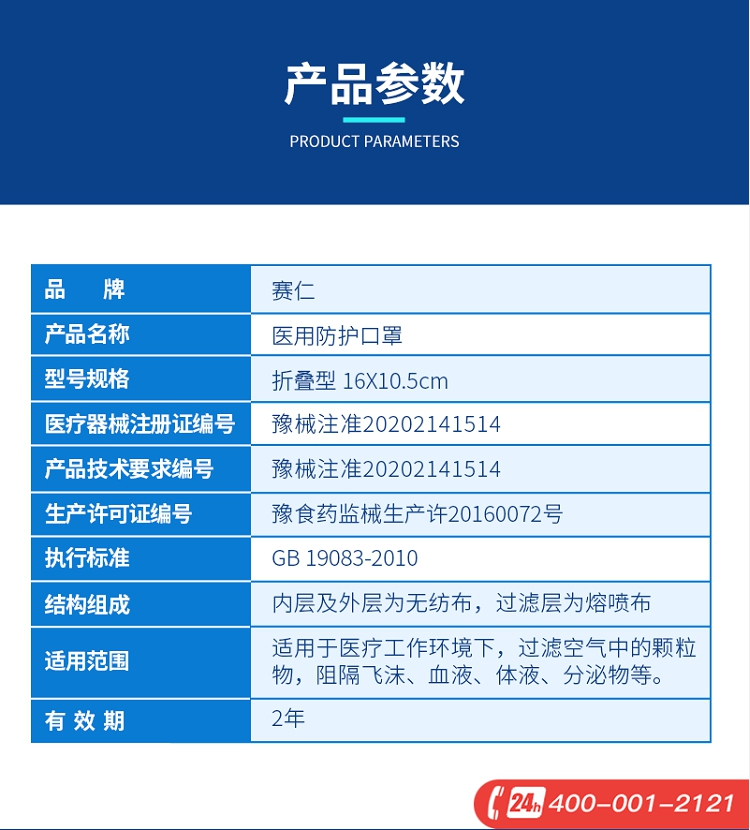 产品参数

PRODUCT PARAMETERS

| 品 牌 | 赛仁 |
|---|---|
| 产品名称 | 医用防护口罩 |
| 型号规格 | 折叠型 16X10.5cm |
| 医疗器械注册证编号 | 豫械注准20202141514 |
| 产品技术要求编号 | 豫械注准20202141514 |
| 生产许可证编号 | 豫食药监械生产许20160072号 |
| 执行标准 | GB 19083-2010 |
| 结构组成 | 内层及外层为无纺布，过滤层为熔喷布 |
| 适用范围 | 适用于医疗工作环境下，过滤空气中的颗粒物，阻隔飞沫、血液、体液、分泌物等。 |
| 有 效 期 | 2年 |

24h 400-001-2121